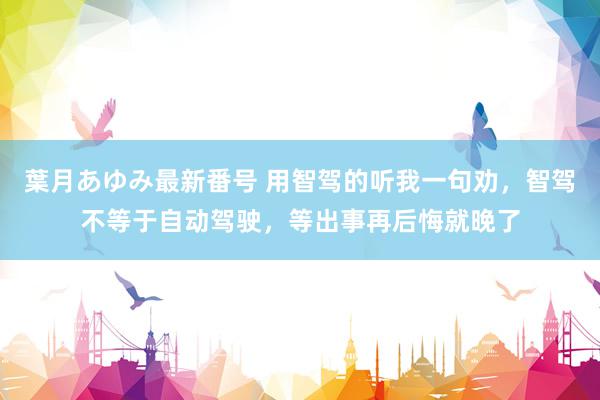 葉月あゆみ最新番号 用智驾的听我一句劝，智驾不等于自动驾驶，等出事再后悔就晚了